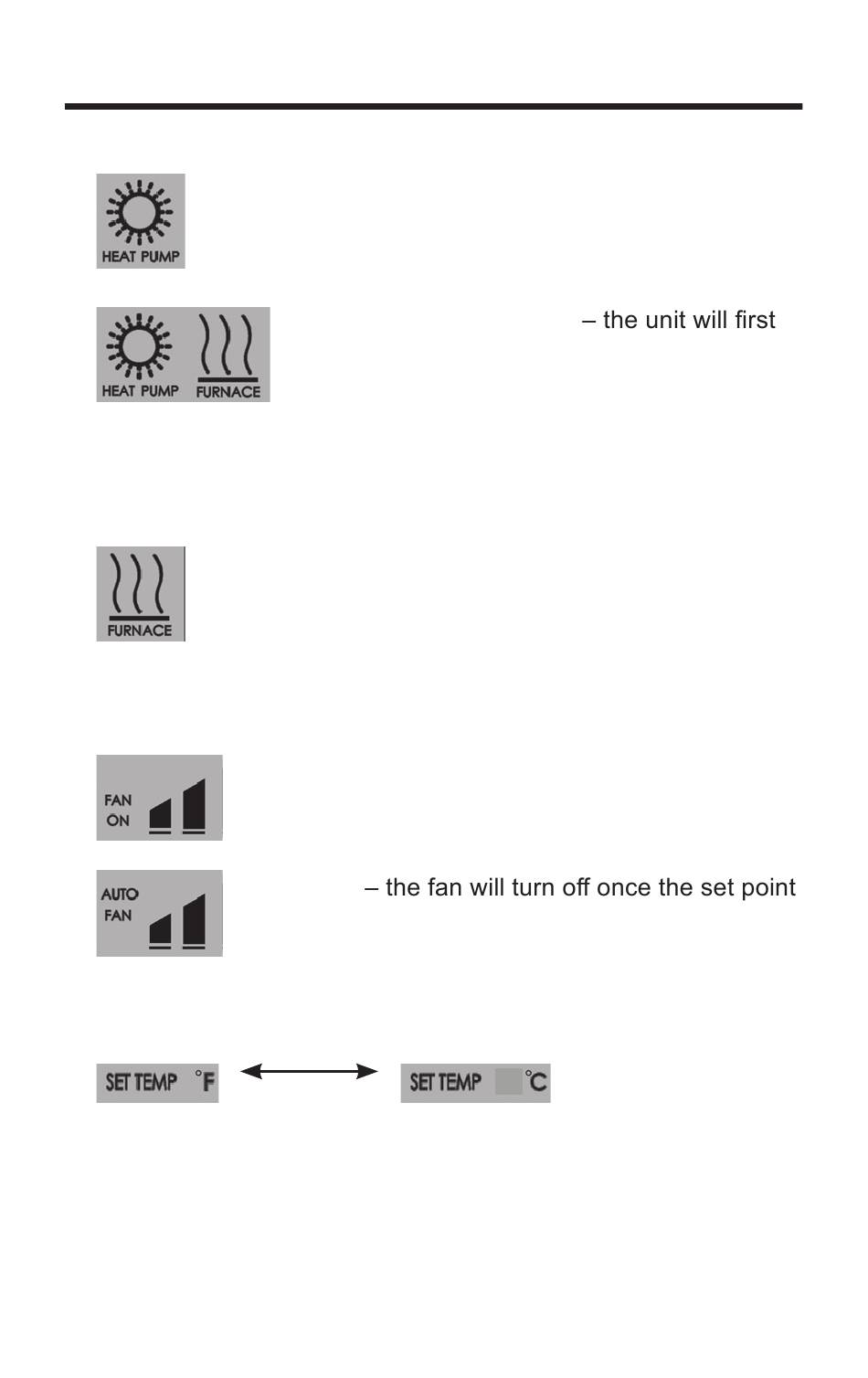 HEAT PUMP

HEAT PUMP FURNACE

– the unit will first

FURNACE

FAN ON

AUTO FAN

– the fan will turn off once the set point

SET TEMP °F

SET TEMP °C